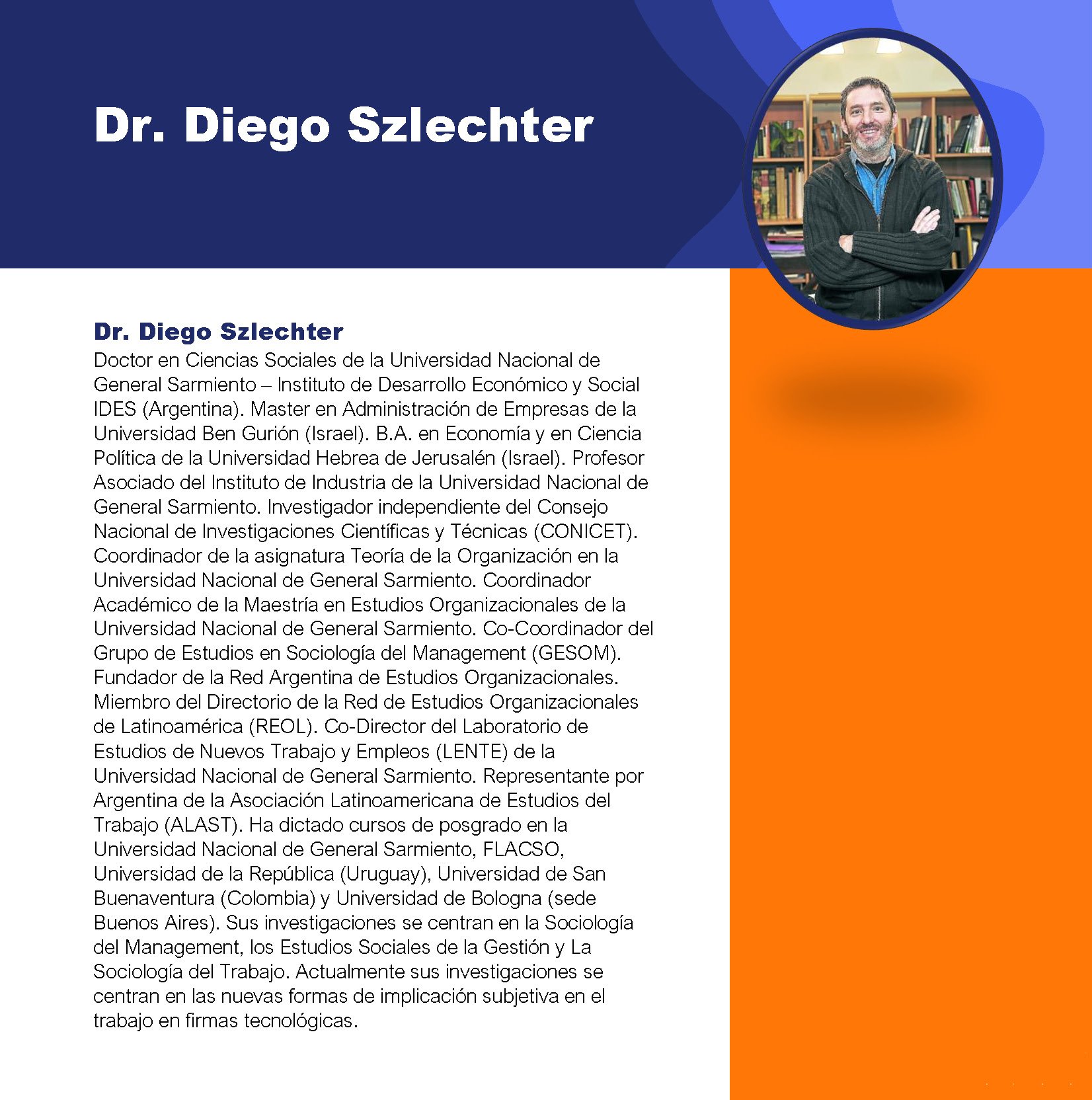 Dr. Diego Szlechter

Dr. Diego Szlechter
Doctor en Ciencias Sociales de la Universidad Nacional de General Sarmiento – Instituto de Desarrollo Económico y Social IDES (Argentina). Master en Administración de Empresas de la Universidad Ben Gurión (Israel). B.A. en Economía y en Ciencia Política de la Universidad Hebrea de Jerusalén (Israel). Profesor Asociado del Instituto de Industria de la Universidad Nacional de General Sarmiento. Investigador independiente del Consejo Nacional de Investigaciones Científicas y Técnicas (CONICET). Coordinador de la asignatura Teoría de la Organización en la Universidad Nacional de General Sarmiento. Coordinador Académico de la Maestría en Estudios Organizacionales de la Universidad Nacional de General Sarmiento. Co-Coordinador del Grupo de Estudios en Sociología del Management (GESOM). Fundador de la Red Argentina de Estudios Organizacionales. Miembro del Directorio de la Red de Estudios Organizacionales de Latinoamérica (REOL). Co-Director del Laboratorio de Estudios de Nuevos Trabajo y Empleos (LENTE) de la Universidad Nacional de General Sarmiento. Representante por Argentina de la Asociación Latinoamericana de Estudios del Trabajo (ALAST). Ha dictado cursos de posgrado en la Universidad Nacional de General Sarmiento, FLACSO, Universidad de la República (Uruguay), Universidad de San Buenaventura (Colombia) y Universidad de Bologna (sede Buenos Aires). Sus investigaciones se centran en la Sociología del Management, los Estudios Sociales de la Gestión y La Sociología del Trabajo. Actualmente sus investigaciones se centran en las nuevas formas de implicación subjetiva en el trabajo en firmas tecnológicas.